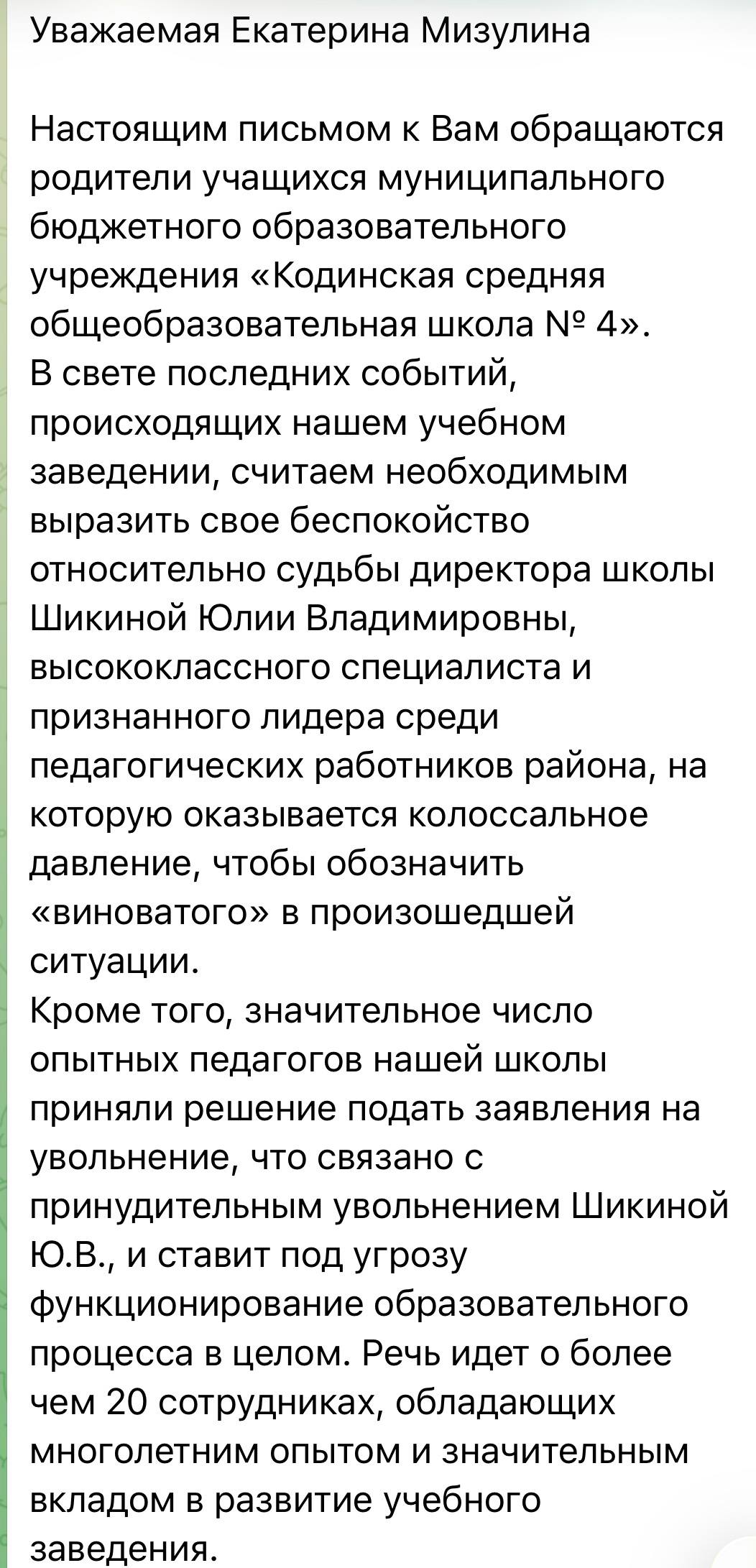 Уважаемая Екатерина Мизулина

Настоящим письмом к Вам обращаются родители учащихся муниципального бюджетного образовательного учреждения «Кодинская средняя общеобразовательная школа № 4».
В свете последних событий, происходящих нашем учебном заведении, считаем необходимым выразить свое беспокойство относительно судьбы директора школы Шикиной Юлии Владимировны, высококлассного специалиста и признанного лидера среди педагогических работников района, на которую оказывается колоссальное давление, чтобы обозначить «виноватого» в произошедшей ситуации.
Кроме того, значительное число опытных педагогов нашей школы приняли решение подать заявления на увольнение, что связано с принудительным увольнением Шикиной Ю.В., и ставит под угрозу функционирование образовательного процесса в целом. Речь идет о более чем 20 сотрудниках, обладающих многолетним опытом и значительным вкладом в развитие учебного заведения.